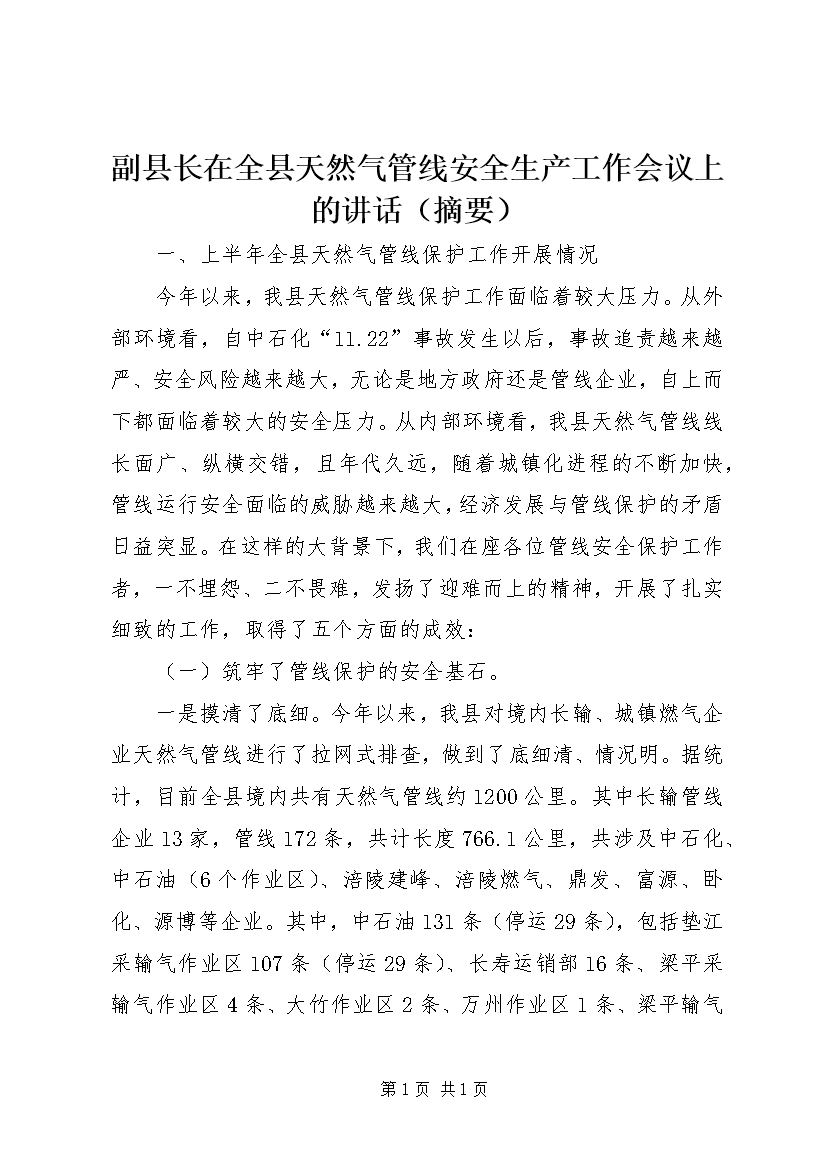 副县长在全县天然气管线安全生产工作会议上的讲话（摘要）

一、上半年全县天然气管线保护工作开展情况

今年以来，我县天然气管线保护工作面临着较大压力。从外部环境看，自中石化“11.22”事故发生以后，事故追责越来越严、安全风险越来越大，无论是地方政府还是管线企业，自上而下都面临着较大的安全压力。从内部环境看，我县天然气管线线长面广、纵横交错，且年代久远，随着城镇化进程的不断加快，管线运行安全面临的威胁越来越大，经济发展与管线保护的矛盾日益突显。在这样的大背景下，我们在座各位管线安全保护工作者，一不埋怨、二不畏难，发扬了迎难而上的精神，开展了扎实细致的工作，取得了五个方面的成效：

（一）筑牢了管线保护的安全基石。

一是摸清了底细。今年以来，我县对境内长输、城镇燃气企业天然气管线进行了拉网式排查，做到了底细清、情况明。据统计，目前全县境内共有天然气管线约1200公里。其中长输管线企业13家，管线172条，共计长度766.1公里，共涉及中石化、中石油（6个作业区）、涪陵建峰、涪陵燃气、鼎发、富源、卧化、源博等企业。其中，中石油131条（停运29条），包括垫江采输气作业区107条（停运29条）、长寿运销部16条、梁平采输气作业区4条、大竹作业区2条、万州作业区1条、梁平输气

第1页 共1页